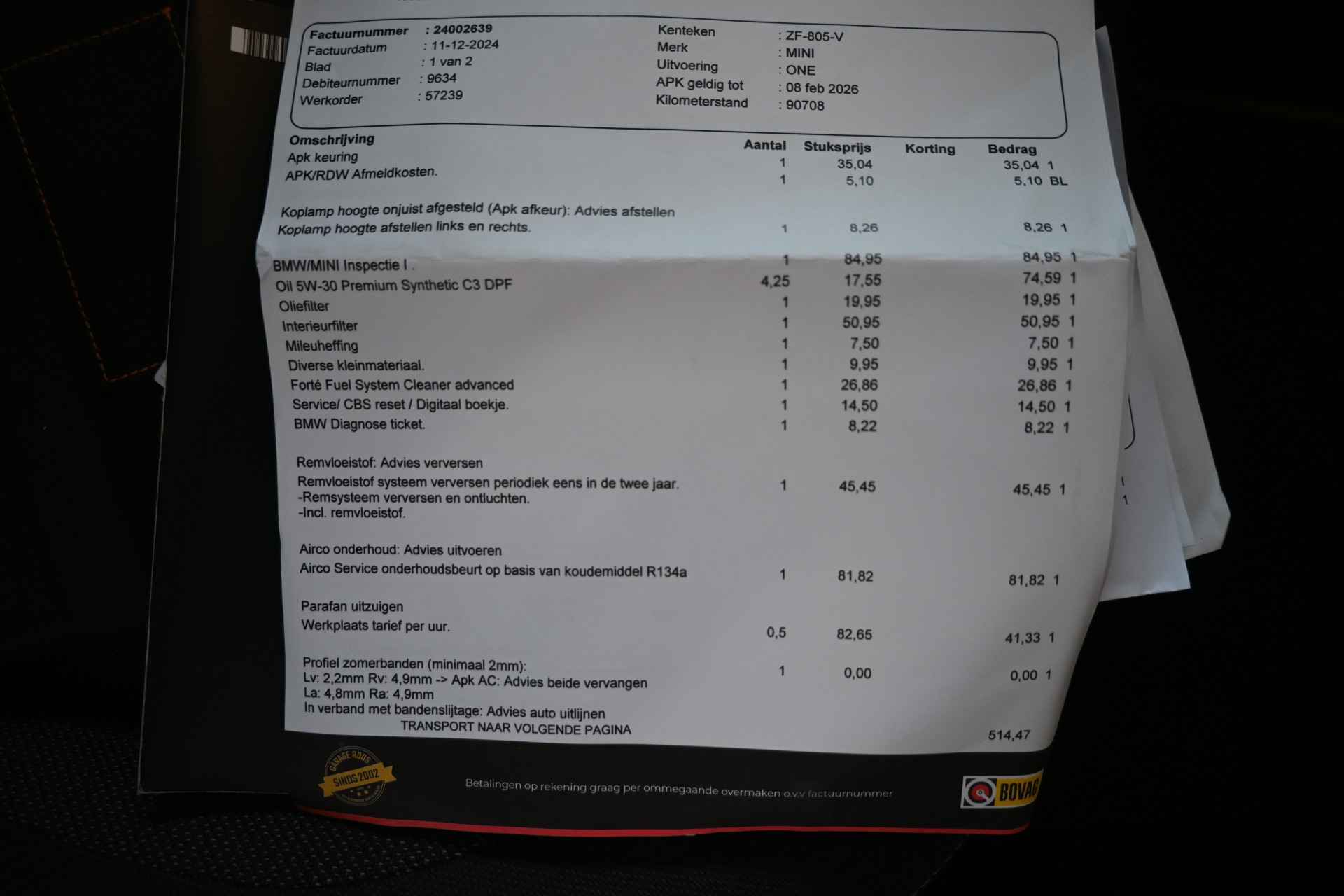 Factuurnummer : 24002639
Factuurdatum : 11-12-2024
Blad : 1 van 2
Debiteurnummer : 9634
Werkorder : 57239

Kenteken : ZF-805-V
Merk : MINI
Uitvoering : ONE
APK geldig tot : 08 feb 2026
Kilometerstand : 90708

| Omschrijving | Aantal | Stuksprijs | Korting | Bedrag |
|---|---|---|---|---|
| Apk keuring | 1 | 35,04 | | 35,04 1 |
| APK/RDW Afmeldkosten. | 1 | 5,10 | | 5,10 BL |
| Koplamp hoogte onjuist afgesteld (Apk afkeur): Advies afstellen | | | | |
| Koplamp hoogte afstellen links en rechts. | 1 | 8,26 | | 8,26 1 |
| BMW/MINI Inspectie I . | 1 | 84,95 | | 84,95 1 |
| Oil 5W-30 Premium Synthetic C3 DPF | 4,25 | 17,55 | | 74,59 1 |
| Oliefilter | 1 | 19,95 | | 19,95 1 |
| Interieurfilter | 1 | 50,95 | | 50,95 1 |
| Mileuheffing | 1 | 7,50 | | 7,50 1 |
| Diverse kleinmateriaal. | 1 | 9,95 | | 9,95 1 |
| Forté Fuel System Cleaner advanced | 1 | 26,86 | | 26,86 1 |
| Service/ CBS reset / Digitaal boekje. | 1 | 14,50 | | 14,50 1 |
| BMW Diagnose ticket. | 1 | 8,22 | | 8,22 1 |
| Remvloeistof: Advies verversen | | | | |
| Remvloeistof systeem verversen periodiek eens in de twee jaar. -Remsysteem verversen en ontluchten. -Incl. remvloeistof. | 1 | 45,45 | | 45,45 1 |
| Airco onderhoud: Advies uitvoeren | | | | |
| Airco Service onderhoudsbeurt op basis van koudemiddel R134a | 1 | 81,82 | | 81,82 1 |
| Parafan uitzuigen | | | | |
| Werkplaats tarief per uur. | 0,5 | 82,65 | | 41,33 1 |
| Profiel zomerbanden (minimaal 2mm): Lv: 2,2mm Rv: 4,9mm -> Apk AC: Advies beide vervangen La: 4,8mm Ra: 4,9mm In verband met bandenslijtage: Advies auto uitlijnen | 1 | 0,00 | | 0,00 1 |
| TRANSPORT NAAR VOLGENDE PAGINA | | | | 514,47 |

GARAGE ROOS SINDS 2002

Betalingen op rekening graag per ommegaande overmaken o.v.v factuurnummer

BOVAG